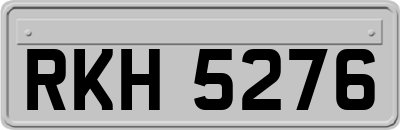 RKH 5276